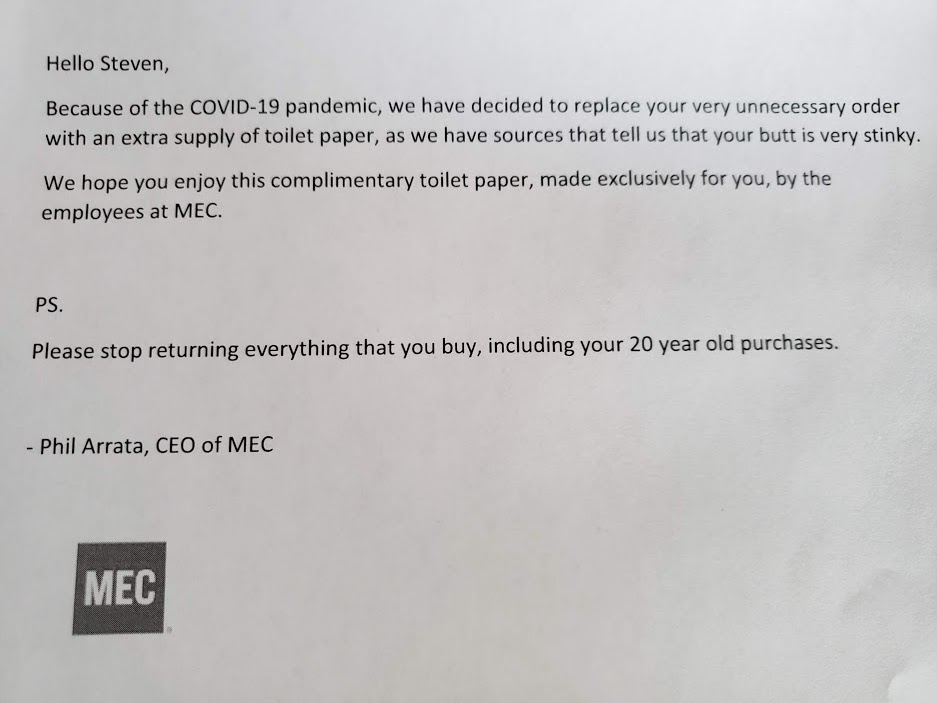 Hello Steven,

Because of the COVID-19 pandemic, we have decided to replace your very unnecessary order with an extra supply of toilet paper, as we have sources that tell us that your butt is very stinky.

We hope you enjoy this complimentary toilet paper, made exclusively for you, by the employees at MEC.

PS.

Please stop returning everything that you buy, including your 20 year old purchases.

- Phil Arrata, CEO of MEC

MEC